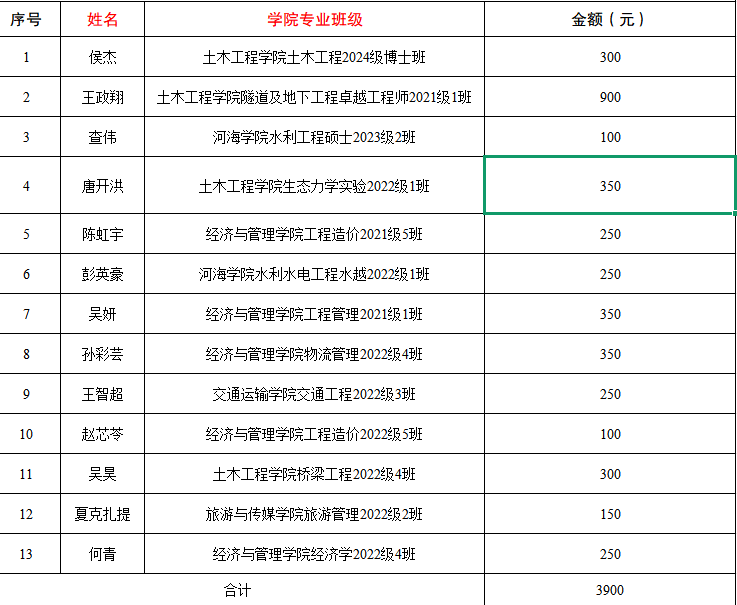 | 序号 | 姓名 | 学院专业班级 | 金额（元） |
|---|---|---|---|
| 1 | 侯杰 | 土木工程学院土木工程2024级博士班 | 300 |
| 2 | 王政翔 | 土木工程学院隧道及地下工程卓越工程师2021级1班 | 900 |
| 3 | 查伟 | 河海学院水利工程硕士2023级2班 | 100 |
| 4 | 唐开洪 | 土木工程学院生态力学实验2022级1班 | 350 |
| 5 | 陈虹宇 | 经济与管理学院工程造价2021级5班 | 250 |
| 6 | 彭英豪 | 河海学院水利水电工程水越2022级1班 | 250 |
| 7 | 吴妍 | 经济与管理学院工程管理2021级1班 | 350 |
| 8 | 孙彩芸 | 经济与管理学院物流管理2022级4班 | 350 |
| 9 | 王智超 | 交通运输学院交通工程2022级3班 | 250 |
| 10 | 赵芯苓 | 经济与管理学院工程造价2022级5班 | 100 |
| 11 | 吴昊 | 土木工程学院桥梁工程2022级4班 | 300 |
| 12 | 夏克扎提 | 旅游与传媒学院旅游管理2022级2班 | 150 |
| 13 | 何青 | 经济与管理学院经济学2022级4班 | 250 |
| 合计 | | | 3900 |